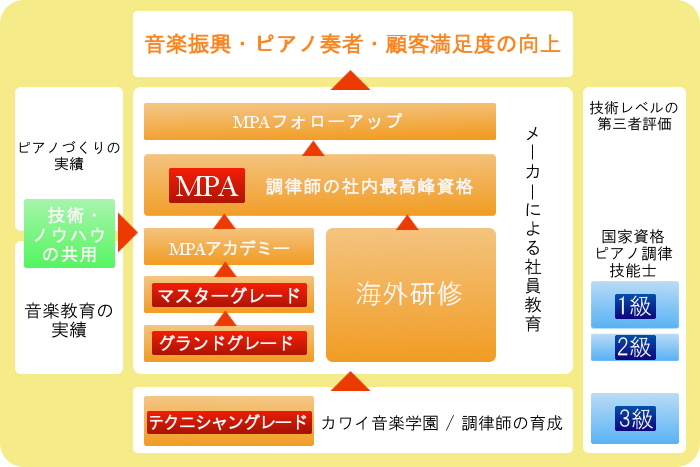 音楽振興・ピアノ奏者・顧客満足度の向上

ピアノづくりの実績

技術・ノウハウの共用

音楽教育の実績

MPAフォローアップ

MPA 調律師の社内最高峰資格

MPAアカデミー

マスターグレード

グランドグレード

海外研修

メーカーによる社員教育

テクニシャングレード カワイ音楽学園 / 調律師の育成

技術レベルの第三者評価

国家資格 ピアノ調律技能士

1級

2級

3級